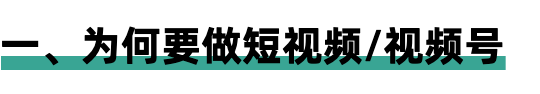 一、为何要做短视频/视频号